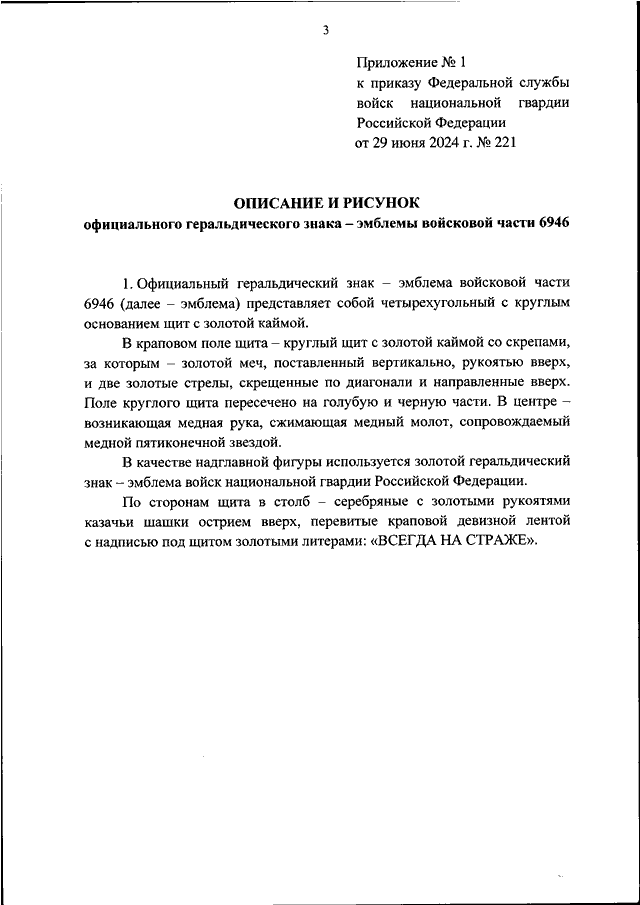 3

Приложение № 1
к приказу Федеральной службы войск национальной гвардии Российской Федерации
от 29 июня 2024 г. № 221

ОПИСАНИЕ И РИСУНОК
официального геральдического знака – эмблемы войсковой части 6946

1. Официальный геральдический знак – эмблема войсковой части 6946 (далее – эмблема) представляет собой четырехугольный с круглым основанием щит с золотой каймой.

В краповом поле щита – круглый щит с золотой каймой со скрепами, за которым – золотой меч, поставленный вертикально, рукоятью вверх, и две золотые стрелы, скрещенные по диагонали и направленные вверх. Поле круглого щита пересечено на голубую и черную части. В центре – возникающая медная рука, сжимающая медный молот, сопровождаемый медной пятиконечной звездой.

В качестве надглавной фигуры используется золотой геральдический знак – эмблема войск национальной гвардии Российской Федерации.

По сторонам щита в столб – серебряные с золотыми рукоятями казачьи шашки острием вверх, перевитые краповой девизной лентой с надписью под щитом золотыми литерами: «ВСЕГДА НА СТРАЖЕ».